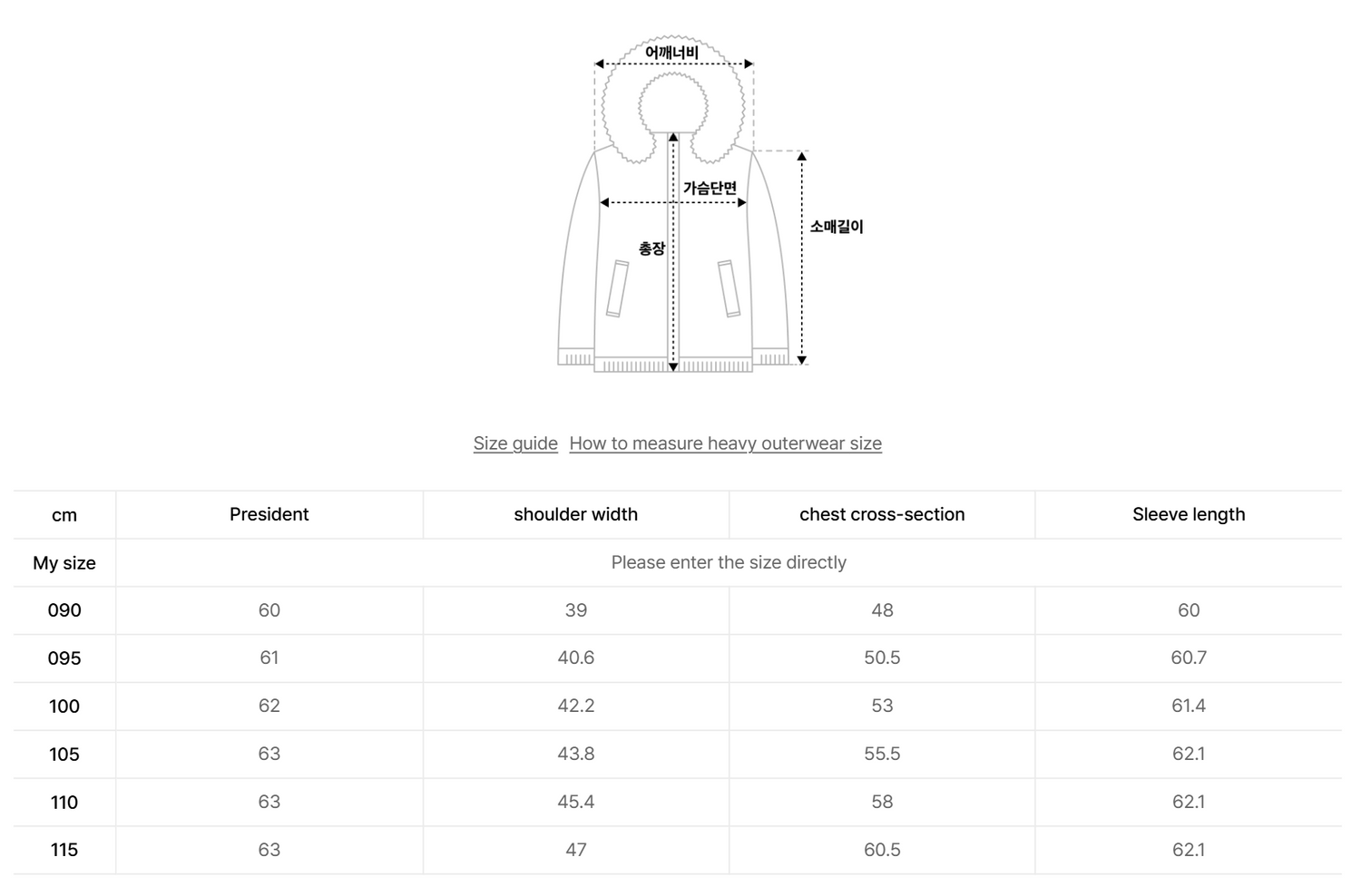 어깨너비

가슴단면

총장

소매길이

Size guide How to measure heavy outerwear size

| cm | President | shoulder width | chest cross-section | Sleeve length |
|---|---|---|---|---|
| My size | Please enter the size directly | | | |
| 090 | 60 | 39 | 48 | 60 |
| 095 | 61 | 40.6 | 50.5 | 60.7 |
| 100 | 62 | 42.2 | 53 | 61.4 |
| 105 | 63 | 43.8 | 55.5 | 62.1 |
| 110 | 63 | 45.4 | 58 | 62.1 |
| 115 | 63 | 47 | 60.5 | 62.1 |